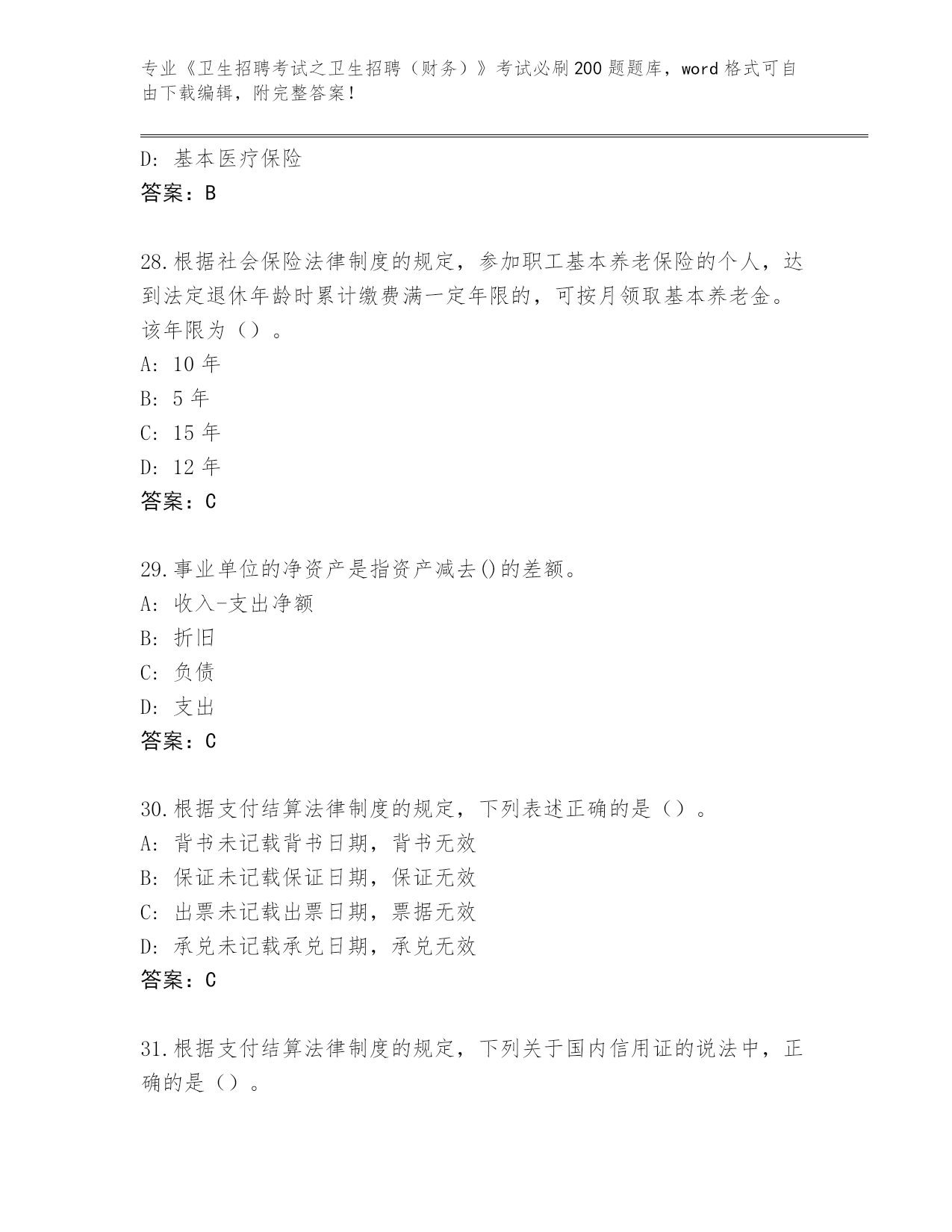 专业《卫生招聘考试之卫生招聘（财务）》考试必刷200题题库，word格式可自由下载编辑，附完整答案！

D: 基本医疗保险
答案：B

28.根据社会保险法律制度的规定，参加职工基本养老保险的个人，达到法定退休年龄时累计缴费满一定年限的，可按月领取基本养老金。该年限为（）。
A: 10年
B: 5年
C: 15年
D: 12年
答案：C

29.事业单位的净资产是指资产减去()的差额。
A: 收入-支出净额
B: 折旧
C: 负债
D: 支出
答案：C

30.根据支付结算法律制度的规定，下列表述正确的是（）。
A: 背书未记载背书日期，背书无效
B: 保证未记载保证日期，保证无效
C: 出票未记载出票日期，票据无效
D: 承兑未记载承兑日期，承兑无效
答案：C

31.根据支付结算法律制度的规定，下列关于国内信用证的说法中，正确的是（）。